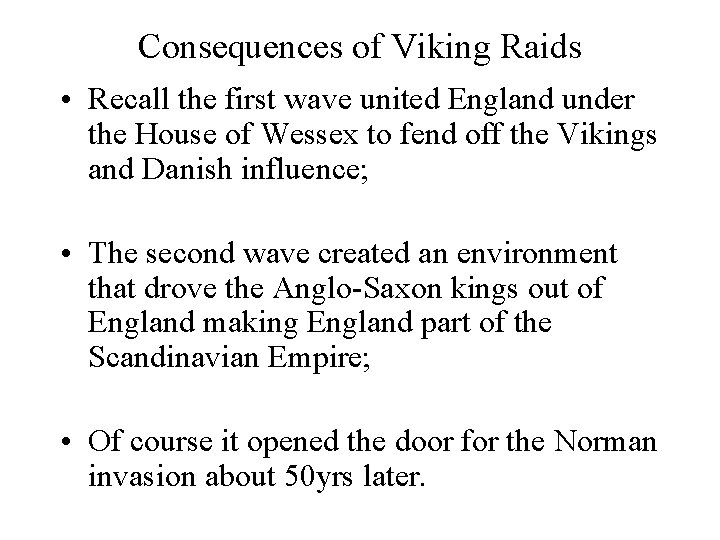 Consequences of Viking Raids

• Recall the first wave united England under the House of Wessex to fend off the Vikings and Danish influence;

• The second wave created an environment that drove the Anglo-Saxon kings out of England making England part of the Scandinavian Empire;

• Of course it opened the door for the Norman invasion about 50yrs later.